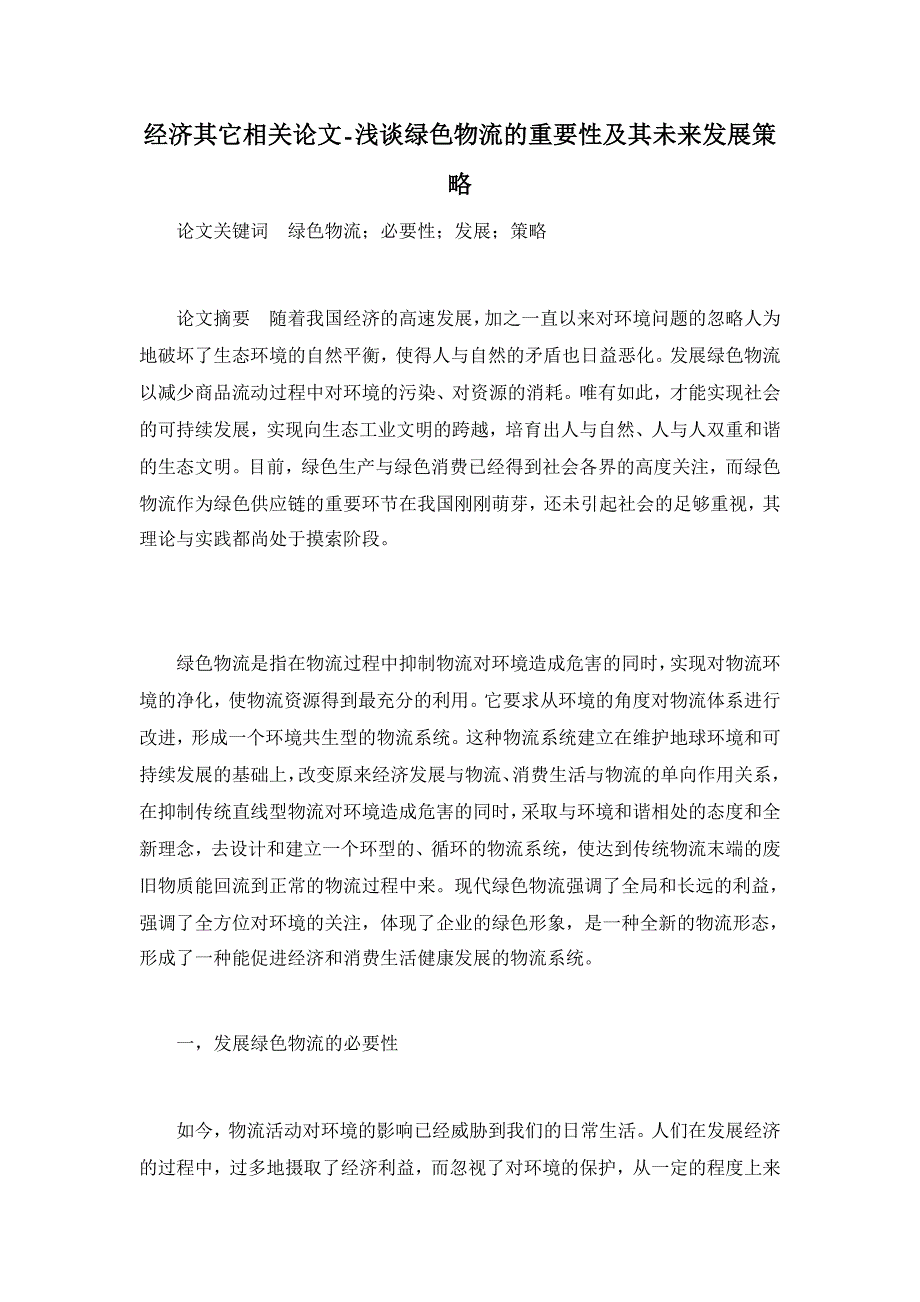 经济其它相关论文-浅谈绿色物流的重要性及其未来发展策略

论文关键词　绿色物流；必要性；发展；策略

论文摘要　随着我国经济的高速发展，加之一直以来对环境问题的忽略人为地破坏了生态环境的自然平衡，使得人与自然的矛盾也日益恶化。发展绿色物流以减少商品流动过程中对环境的污染、对资源的消耗。唯有如此，才能实现社会的可持续发展，实现向生态工业文明的跨越，培育出人与自然、人与人双重和谐的生态文明。目前，绿色生产与绿色消费已经得到社会各界的高度关注，而绿色物流作为绿色供应链的重要环节在我国刚刚萌芽，还未引起社会的足够重视，其理论与实践都尚处于摸索阶段。

绿色物流是指在物流过程中抑制物流对环境造成危害的同时，实现对物流环境的净化，使物流资源得到最充分的利用。它要求从环境的角度对物流体系进行改进，形成一个环境共生型的物流系统。这种物流系统建立在维护地球环境和可持续发展的基础上，改变原来经济发展与物流、消费生活与物流的单向作用关系，在抑制传统直线型物流对环境造成危害的同时，采取与环境和谐相处的态度和全新理念，去设计和建立一个环型的、循环的物流系统，使达到传统物流末端的废旧物质能回流到正常的物流过程中来。现代绿色物流强调了全局和长远的利益，强调了全方位对环境的关注，体现了企业的绿色形象，是一种全新的物流形态，形成了一种能促进经济和消费生活健康发展的物流系统。

一，发展绿色物流的必要性

如今，物流活动对环境的影响已经威胁到我们的日常生活。人们在发展经济的过程中，过多地摄取了经济利益，而忽视了对环境的保护，从一定的程度上来